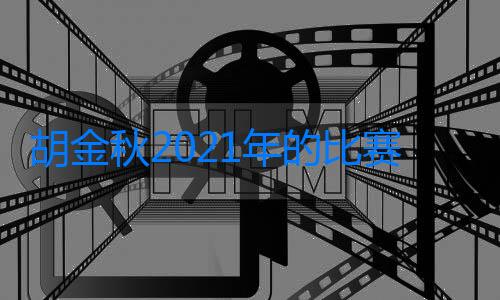 FILM

胡金秋2021年的比赛